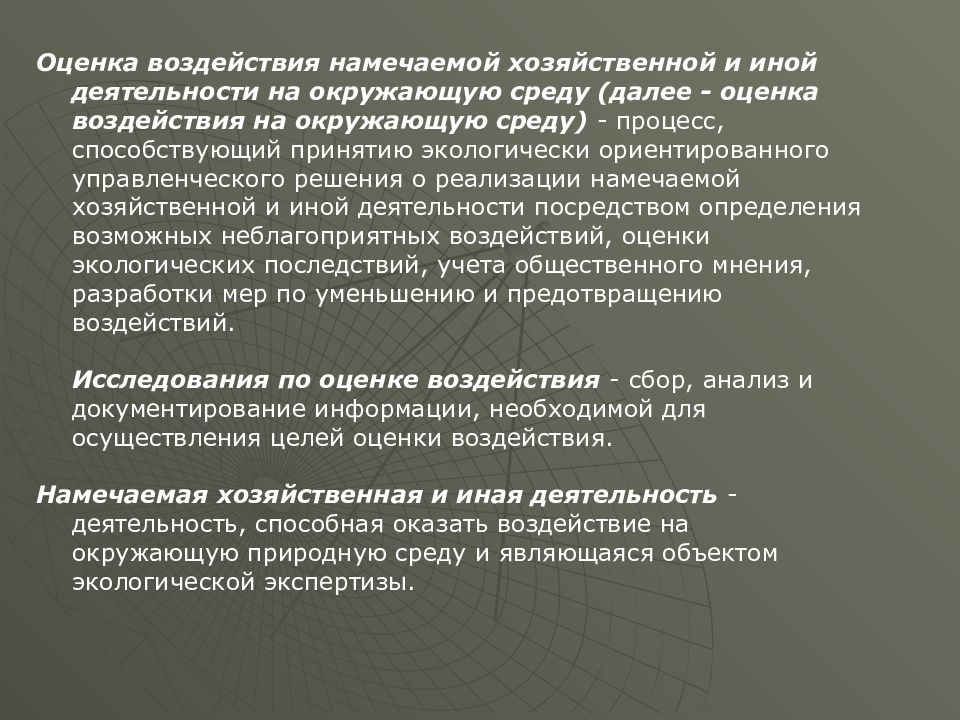 Оценка воздействия намечаемой хозяйственной и иной деятельности на окружающую среду (далее - оценка воздействия на окружающую среду) - процесс, способствующий принятию экологически ориентированного управленческого решения о реализации намечаемой хозяйственной и иной деятельности посредством определения возможных неблагоприятных воздействий, оценки экологических последствий, учета общественного мнения, разработки мер по уменьшению и предотвращению воздействий.

Исследования по оценке воздействия - сбор, анализ и документирование информации, необходимой для осуществления целей оценки воздействия.

Намечаемая хозяйственная и иная деятельность - деятельность, способная оказать воздействие на окружающую природную среду и являющаяся объектом экологической экспертизы.